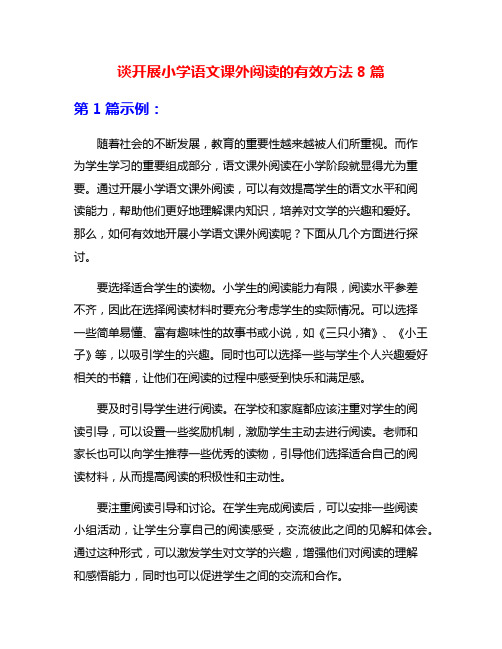 谈开展小学语文课外阅读的有效方法 8 篇

第 1 篇示例：

随着社会的不断发展，教育的重要性越来越被人们所重视。而作为学生学习的重要组成部分，语文课外阅读在小学阶段就显得尤为重要。通过开展小学语文课外阅读，可以有效提高学生的语文水平和阅读能力，帮助他们更好地理解课内知识，培养对文学的兴趣和爱好。那么，如何有效地开展小学语文课外阅读呢？下面从几个方面进行探讨。

要选择适合学生的读物。小学生的阅读能力有限，阅读水平参差不齐，因此在选择阅读材料时要充分考虑学生的实际情况。可以选择一些简单易懂、富有趣味性的故事书或小说，如《三只小猪》、《小王子》等，以吸引学生的兴趣。同时也可以选择一些与学生个人兴趣爱好相关的书籍，让他们在阅读的过程中感受到快乐和满足感。

要及时引导学生进行阅读。在学校和家庭都应该注重对学生的阅读引导，可以设置一些奖励机制，激励学生主动去进行阅读。老师和家长也可以向学生推荐一些优秀的读物，引导他们选择适合自己的阅读材料，从而提高阅读的积极性和主动性。

要注重阅读引导和讨论。在学生完成阅读后，可以安排一些阅读小组活动，让学生分享自己的阅读感受，交流彼此之间的见解和体会。通过这种形式，可以激发学生对文学的兴趣，增强他们对阅读的理解和感悟能力，同时也可以促进学生之间的交流和合作。